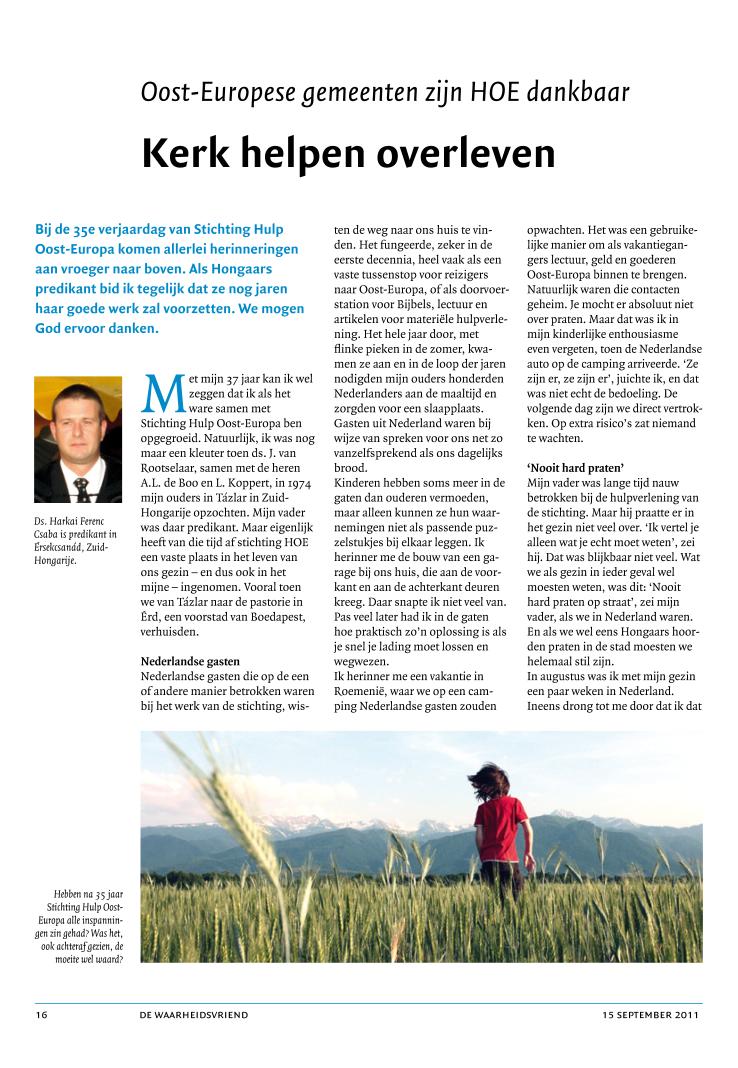 Oost-Europese gemeenten zijn HOE dankbaar

Kerk helpen overleven

Bij de 35e verjaardag van Stichting Hulp Oost-Europa komen allerlei herinneringen aan vroeger naar boven. Als Hongaars predikant bid ik tegelijk dat ze nog jaren haar goede werk zal voorzetten. We mogen God ervoor danken.

Ds. Harkai Ferenc Csaba is predikant in Érsekcsanád, Zuid-Hongarije.

Met mijn 37 jaar kan ik wel zeggen dat ik als het ware samen met Stichting Hulp Oost-Europa ben opgegroeid. Natuurlijk, ik was nog maar een kleuter toen ds. J. van Rootselaar, samen met de heren A.L. de Boo en L. Koppert, in 1974 mijn ouders in Tázlar in Zuid-Hongarije opzochten. Mijn vader was daar predikant. Maar eigenlijk heeft van die tijd af stichting HOE een vaste plaats in het leven van ons gezin – en dus ook in het mijne – ingenomen. Vooral toen we van Tázlar naar de pastorie in Érd, een voorstad van Boedapest, verhuisden.

Nederlandse gasten
Nederlandse gasten die op de een of andere manier betrokken waren bij het werk van de stichting, wisten de weg naar ons huis te vinden. Het fungeerde, zeker in de eerste decennia, heel vaak als een vaste tussenstop voor reizigers naar Oost-Europa, of als doorvoerstation voor Bijbels, lectuur en artikelen voor materiële hulpverlening. Het hele jaar door, met flinke pieken in de zomer, kwamen ze aan en in de loop der jaren nodigden mijn ouders honderden Nederlanders aan de maaltijd en zorgden voor een slaapplaats. Gasten uit Nederland waren bij wijze van spreken voor ons net zo vanzelfsprekend als ons dagelijks brood.
Kinderen hebben soms meer in de gaten dan ouderen vermoeden, maar alleen kunnen ze hun waarnemingen niet als passende puzzelstukjes bij elkaar leggen. Ik herinner me de bouw van een garage bij ons huis, die aan de voorkant en aan de achterkant deuren kreeg. Daar snapte ik niet veel van. Pas veel later had ik in de gaten hoe praktisch zo'n oplossing is als je snel je lading moet lossen en wegwezen.
Ik herinner me een vakantie in Roemenië, waar we op een camping Nederlandse gasten zouden opwachten. Het was een gebruikelijke manier om als vakantiegangers lectuur, geld en goederen Oost-Europa binnen te brengen. Natuurlijk waren die contacten geheim. Je mocht er absoluut niet over praten. Maar dat was ik in mijn kinderlijke enthousiasme even vergeten, toen de Nederlandse auto op de camping arriveerde. 'Ze zijn er, ze zijn er', juichte ik, en dat was niet echt de bedoeling. De volgende dag zijn we direct vertrokken. Op extra risico's zat niemand te wachten.

'Nooit hard praten'
Mijn vader was lange tijd nauw betrokken bij de hulpverlening van de stichting. Maar hij praatte er in het gezin niet veel over. 'Ik vertel je alleen wat je echt moet weten', zei hij. Dat was blijkbaar niet veel. Wat we als gezin in ieder geval wel moesten weten, was dit: 'Nooit hard praten op straat', zei mijn vader, als we in Nederland waren. En als we wel eens Hongaars hoorden praten in de stad moesten we helemaal stil zijn.
In augustus was ik met mijn gezin een paar weken in Nederland. Ineens drong tot me door dat ik dat

Hebben na 35 jaar Stichting Hulp Oost-Europa alle inspanningen zin gehad? Was het, ook achteraf gezien, de moeite wel waard?

16 DE WAARHEIDSVRIEND 15 SEPTEMBER 2011